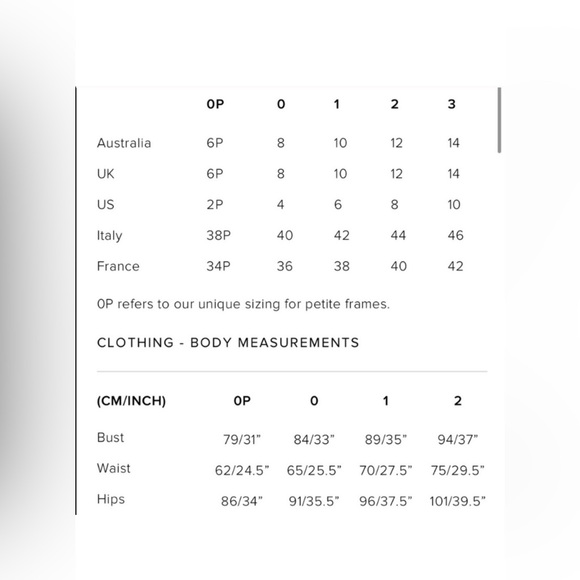 | | 0P | 0 | 1 | 2 | 3 |
|---|---|---|---|---|---|
| Australia | 6P | 8 | 10 | 12 | 14 |
| UK | 6P | 8 | 10 | 12 | 14 |
| US | 2P | 4 | 6 | 8 | 10 |
| Italy | 38P | 40 | 42 | 44 | 46 |
| France | 34P | 36 | 38 | 40 | 42 |

0P refers to our unique sizing for petite frames.

CLOTHING - BODY MEASUREMENTS

| (CM/INCH) | 0P | 0 | 1 | 2 |
|---|---|---|---|---|
| Bust | 79/31" | 84/33" | 89/35" | 94/37" |
| Waist | 62/24.5" | 65/25.5" | 70/27.5" | 75/29.5" |
| Hips | 86/34" | 91/35.5" | 96/37.5" | 101/39.5" |